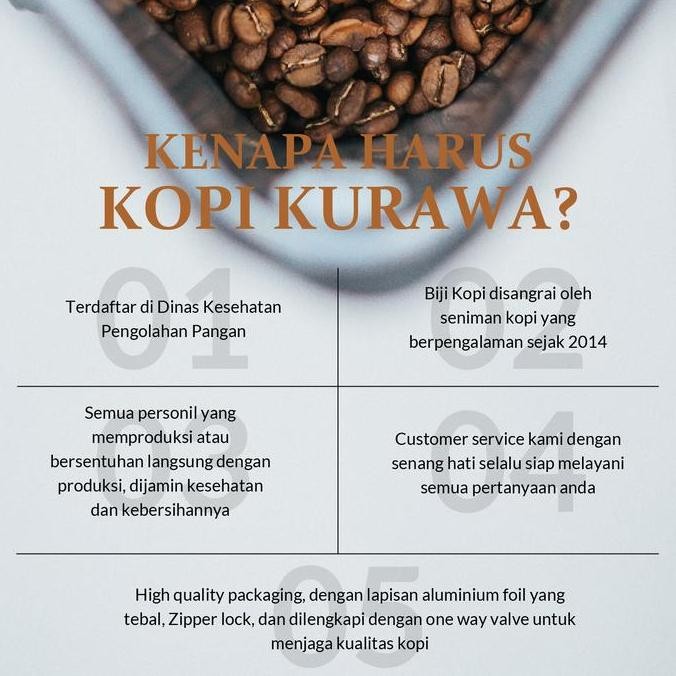 KENAPA HARUS
KOPI KURAWA?

01
Terdaftar di Dinas Kesehatan Pengolahan Pangan

02
Biji Kopi disangrai oleh seniman kopi yang berpengalaman sejak 2014

03
Semua personil yang memproduksi atau bersentuhan langsung dengan produksi, dijamin kesehatan dan kebersihannya

04
Customer service kami dengan senang hati selalu siap melayani semua pertanyaan anda

05
High quality packaging, dengan lapisan aluminium foil yang tebal, Zipper lock, dan dilengkapi dengan one way valve untuk menjaga kualitas kopi